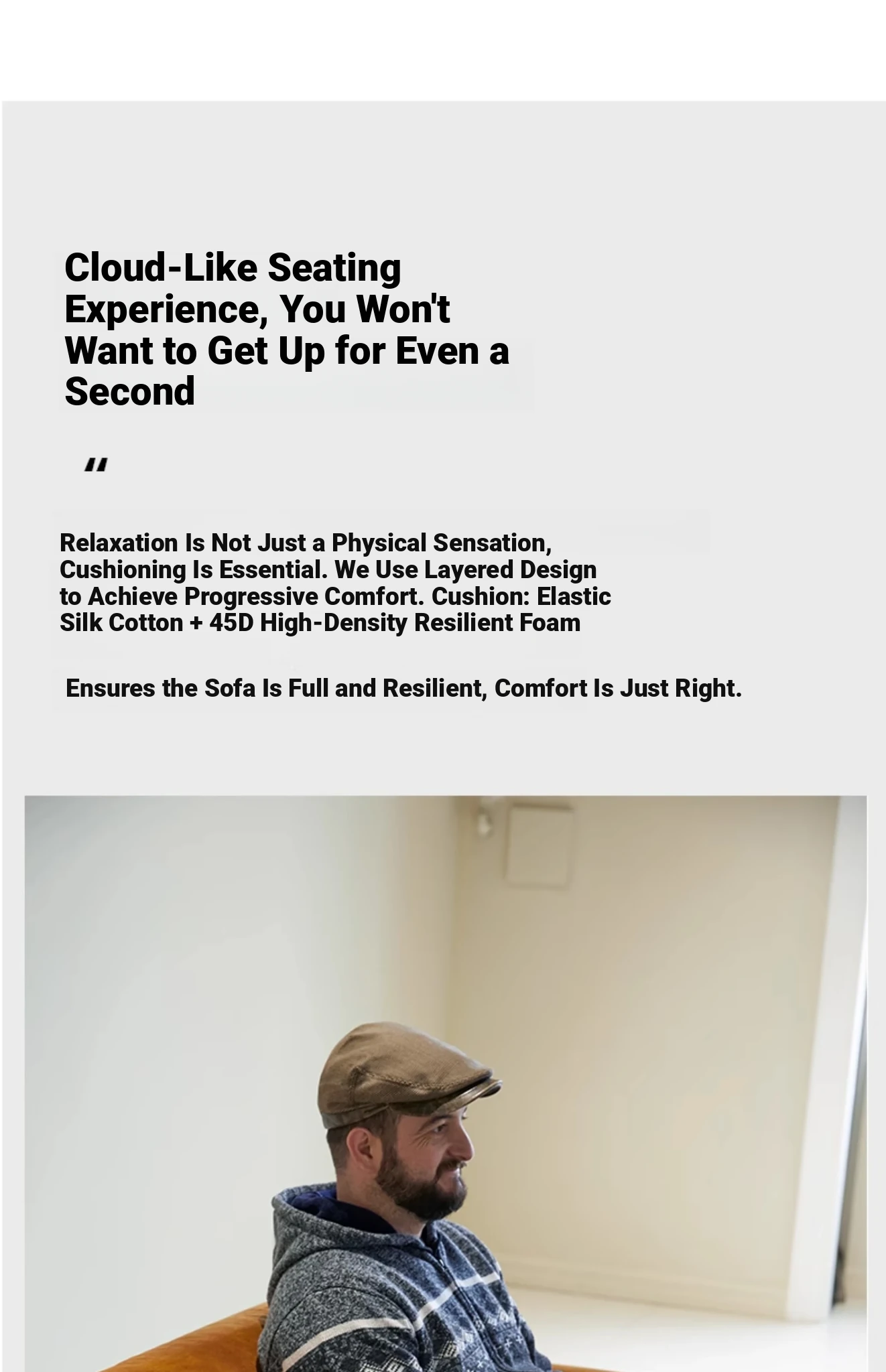 Cloud-Like Seating Experience, You Won't Want to Get Up for Even a Second

"

Relaxation Is Not Just a Physical Sensation, Cushioning Is Essential. We Use Layered Design to Achieve Progressive Comfort. Cushion: Elastic Silk Cotton + 45D High-Density Resilient Foam

Ensures the Sofa Is Full and Resilient, Comfort Is Just Right.